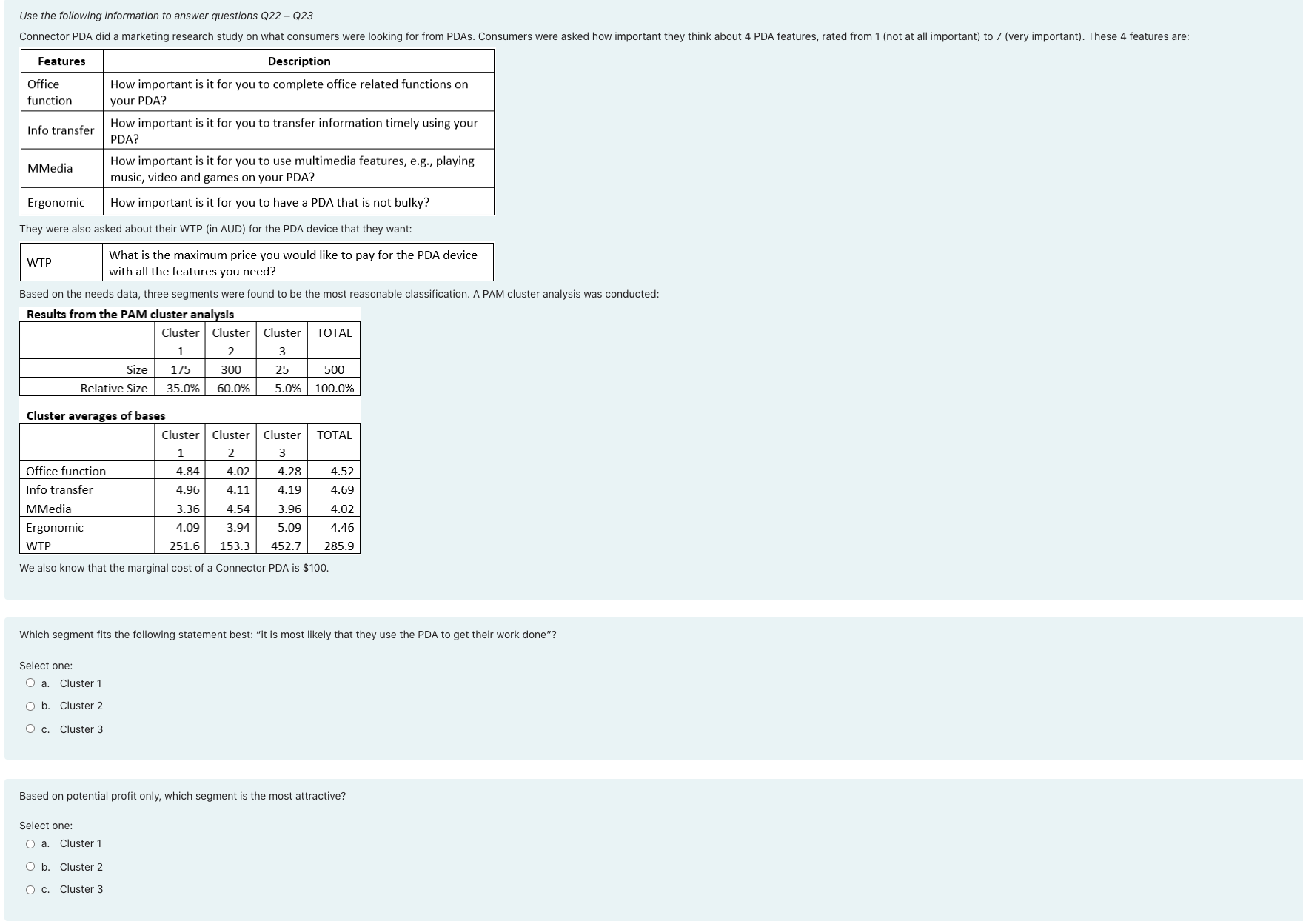 Use the following information to answer questions Q22 – Q23

Connector PDA did a marketing research study on what consumers were looking for from PDAs. Consumers were asked how important they think about 4 PDA features, rated from 1 (not at all important) to 7 (very important). These 4 features are:

| Features | Description |
|---|---|
| Office function | How important is it for you to complete office related functions on your PDA? |
| Info transfer | How important is it for you to transfer information timely using your PDA? |
| MMedia | How important is it for you to use multimedia features, e.g., playing music, video and games on your PDA? |
| Ergonomic | How important is it for you to have a PDA that is not bulky? |

They were also asked about their WTP (in AUD) for the PDA device that they want:

| WTP | What is the maximum price you would like to pay for the PDA device with all the features you need? |
|---|---|

Based on the needs data, three segments were found to be the most reasonable classification. A PAM cluster analysis was conducted:

Results from the PAM cluster analysis

| | Cluster 1 | Cluster 2 | Cluster 3 | TOTAL |
|---|---|---|---|---|
| Size | 175 | 300 | 25 | 500 |
| Relative Size | 35.0% | 60.0% | 5.0% | 100.0% |

Cluster averages of bases

| | Cluster 1 | Cluster 2 | Cluster 3 | TOTAL |
|---|---|---|---|---|
| Office function | 4.84 | 4.02 | 4.28 | 4.52 |
| Info transfer | 4.96 | 4.11 | 4.19 | 4.69 |
| MMedia | 3.36 | 4.54 | 3.96 | 4.02 |
| Ergonomic | 4.09 | 3.94 | 5.09 | 4.46 |
| WTP | 251.6 | 153.3 | 452.7 | 285.9 |

We also know that the marginal cost of a Connector PDA is $100.

Which segment fits the following statement best: "it is most likely that they use the PDA to get their work done"?

Select one:
a. Cluster 1
b. Cluster 2
c. Cluster 3

Based on potential profit only, which segment is the most attractive?

Select one:
a. Cluster 1
b. Cluster 2
c. Cluster 3